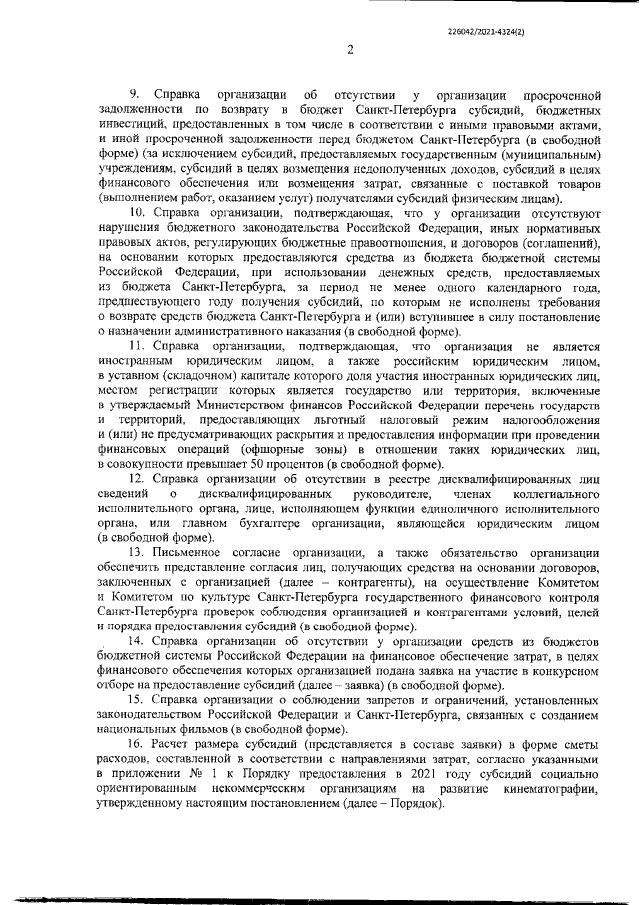 226042/2021-4324(2)

2

9. Справка организации об отсутствии у организации просроченной задолженности по возврату в бюджет Санкт-Петербурга субсидий, бюджетных инвестиций, предоставленных в том числе в соответствии с иными правовыми актами, и иной просроченной задолженности перед бюджетом Санкт-Петербурга (в свободной форме) (за исключением субсидий, предоставляемых государственным (муниципальным) учреждениям, субсидий в целях возмещения недополученных доходов, субсидий в целях финансового обеспечения или возмещения затрат, связанные с поставкой товаров (выполнением работ, оказанием услуг) получателями субсидий физическим лицам).

10. Справка организации, подтверждающая, что у организации отсутствуют нарушения бюджетного законодательства Российской Федерации, иных нормативных правовых актов, регулирующих бюджетные правоотношения, и договоров (соглашений), на основании которых предоставляются средства из бюджета бюджетной системы Российской Федерации, при использовании денежных средств, предоставляемых из бюджета Санкт-Петербурга, за период не менее одного календарного года, предшествующего году получения субсидий, по которым не исполнены требования о возврате средств бюджета Санкт-Петербурга и (или) вступившее в силу постановление о назначении административного наказания (в свободной форме).

11. Справка организации, подтверждающая, что организация не является иностранным юридическим лицом, а также российским юридическим лицом, в уставном (складочном) капитале которого доля участия иностранных юридических лиц, местом регистрации которых является государство или территория, включенные в утверждаемый Министерством финансов Российской Федерации перечень государств и территорий, предоставляющих льготный налоговый режим налогообложения и (или) не предусматривающих раскрытия и предоставления информации при проведении финансовых операций (офшорные зоны) в отношении таких юридических лиц, в совокупности превышает 50 процентов (в свободной форме).

12. Справка организации об отсутствии в реестре дисквалифицированных лиц сведений о дисквалифицированных руководителе, членах коллегиального исполнительного органа, лице, исполняющем функции единоличного исполнительного органа, или главном бухгалтере организации, являющейся юридическим лицом (в свободной форме).

13. Письменное согласие организации, а также обязательство организации обеспечить представление согласия лиц, получающих средства на основании договоров, заключенных с организацией (далее – контрагенты), на осуществление Комитетом и Комитетом по культуре Санкт-Петербурга государственного финансового контроля Санкт-Петербурга проверок соблюдения организацией и контрагентами условий, целей и порядка предоставления субсидий (в свободной форме).

14. Справка организации об отсутствии у организации средств из бюджетов бюджетной системы Российской Федерации на финансовое обеспечение затрат, в целях финансового обеспечения которых организацией подана заявка на участие в конкурсном отборе на предоставление субсидий (далее – заявка) (в свободной форме).

15. Справка организации о соблюдении запретов и ограничений, установленных законодательством Российской Федерации и Санкт-Петербурга, связанных с созданием национальных фильмов (в свободной форме).

16. Расчет размера субсидий (представляется в составе заявки) в форме сметы расходов, составленной в соответствии с направлениями затрат, согласно указанными в приложении № 1 к Порядку предоставления в 2021 году субсидий социально ориентированным некоммерческим организациям на развитие кинематографии, утвержденному настоящим постановлением (далее – Порядок).